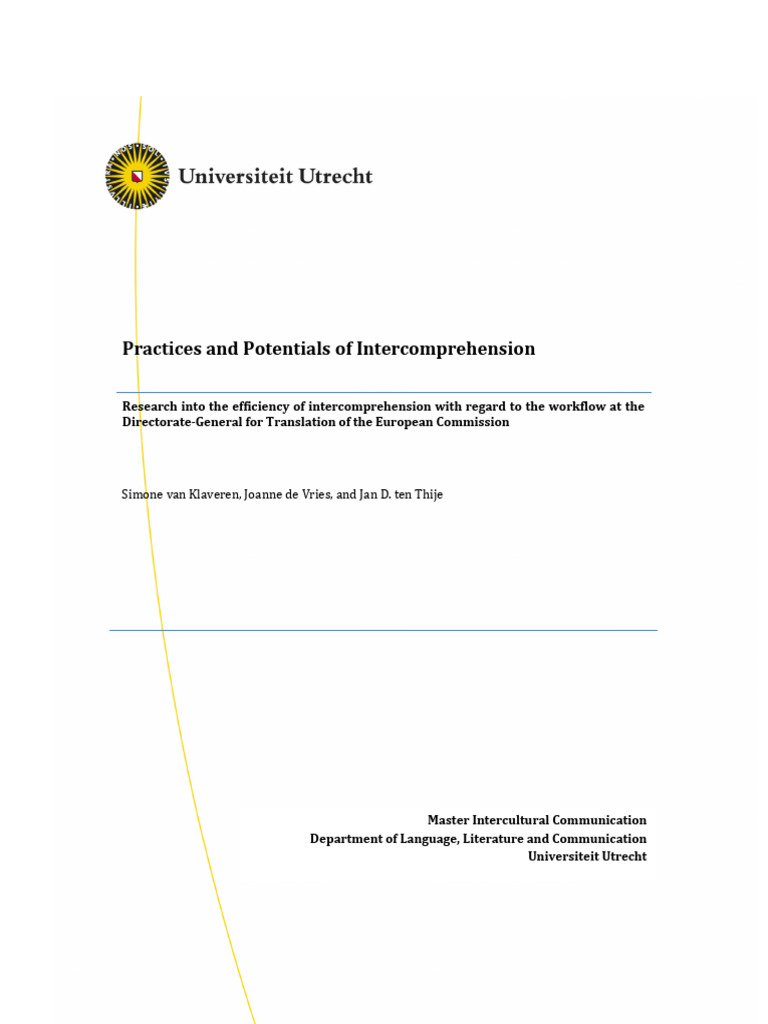 Universiteit Utrecht

Practices and Potentials of Intercomprehension

Research into the efficiency of intercomprehension with regard to the workflow at the Directorate-General for Translation of the European Commission

Simone van Klaveren, Joanne de Vries, and Jan D. ten Thije

Master Intercultural Communication
Department of Language, Literature and Communication
Universiteit Utrecht